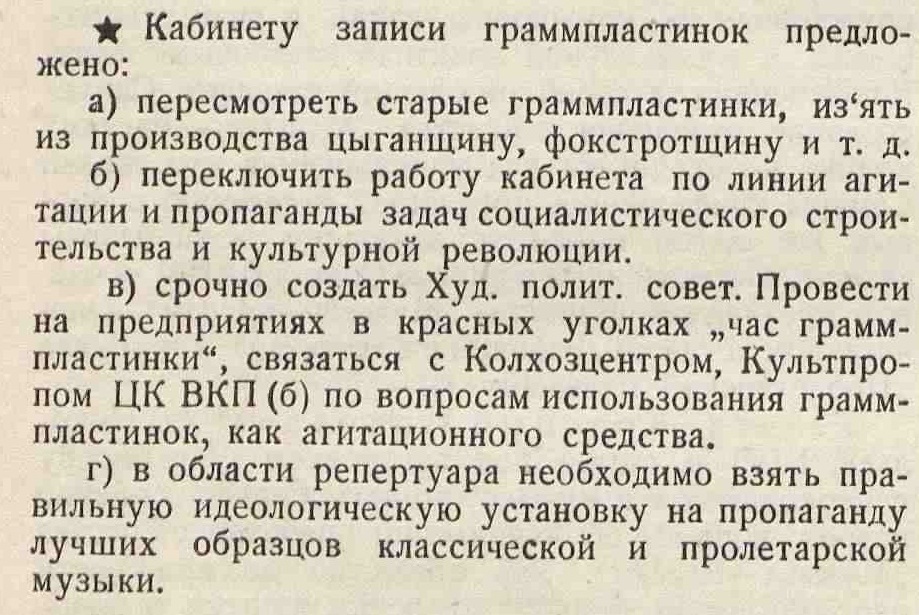 ★ Кабинету записи граммпластинок предложено:

а) пересмотреть старые граммпластинки, из‘ять из производства цыганщину, фокстротщину и т. д.

б) переключить работу кабинета по линии агитации и пропаганды задач социалистического строительства и культурной революции.

в) срочно создать Худ. полит. совет. Провести на предприятиях в красных уголках „час граммпластинки“, связаться с Колхозцентром, Культпропом ЦК ВКП (б) по вопросам использования граммпластинок, как агитационного средства.

г) в области репертуара необходимо взять правильную идеологическую установку на пропаганду лучших образцов классической и пролетарской музыки.